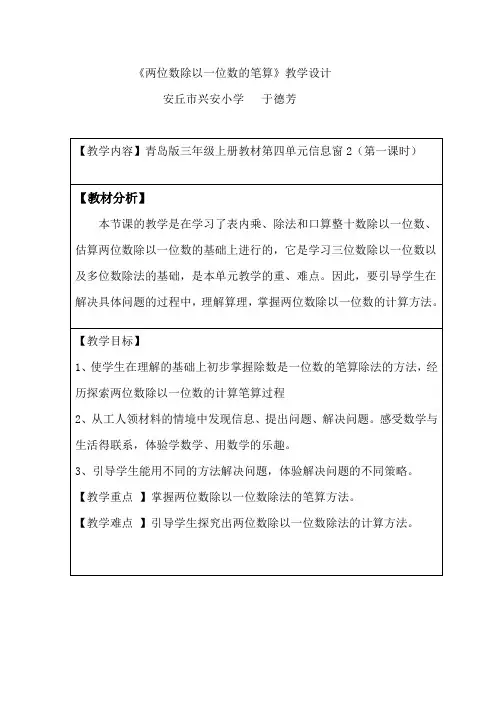 《两位数除以一位数的笔算》教学设计

安丘市兴安小学　　于德芳

【教学内容】青岛版三年级上册教材第四单元信息窗 2（第一课时）

【教材分析】

本节课的教学是在学习了表内乘、除法和口算整十数除以一位数、估算两位数除以一位数的基础上进行的，它是学习三位数除以一位数以及多位数除法的基础，是本单元教学的重、难点。因此，要引导学生在解决具体问题的过程中，理解算理，掌握两位数除以一位数的计算方法。

【教学目标】

1、使学生在理解的基础上初步掌握除数是一位数的笔算除法的方法，经历探索两位数除以一位数的计算笔算过程

2、从工人领材料的情境中发现信息、提出问题、解决问题。感受数学与生活得联系，体验学数学、用数学的乐趣。

3、引导学生能用不同的方法解决问题，体验解决问题的不同策略。

【教学重点 】掌握两位数除以一位数除法的笔算方法。

【教学难点 】引导学生探究出两位数除以一位数除法的计算方法。